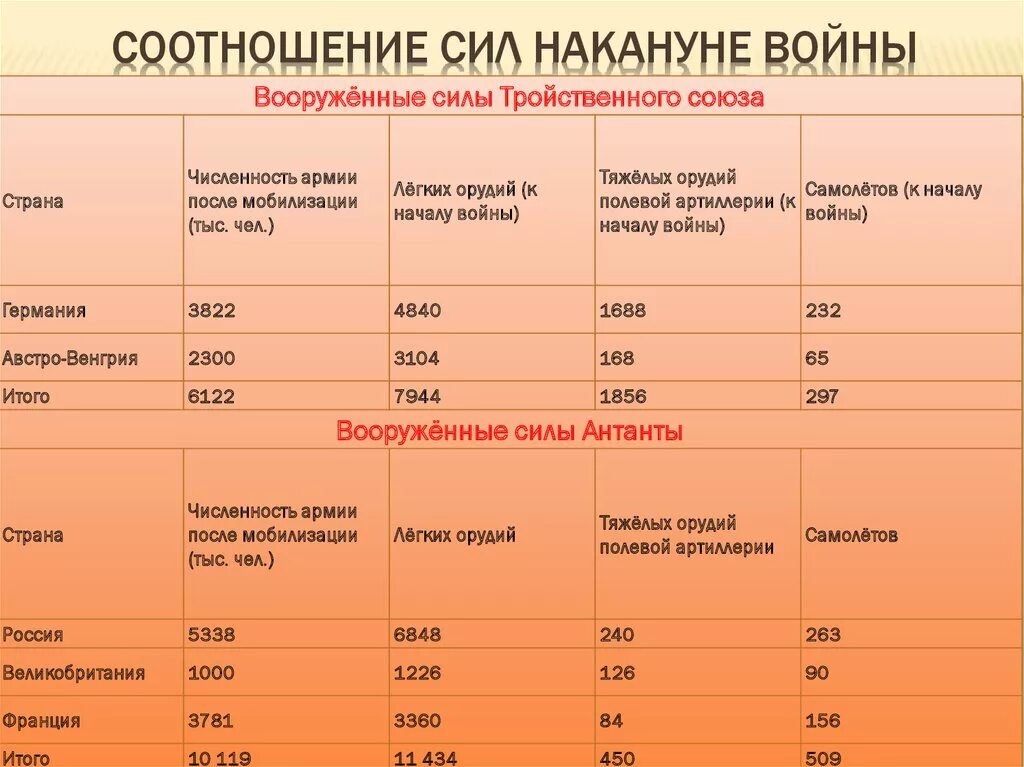 СООТНОШЕНИЕ СИЛ НАКАНУНЕ ВОЙНЫ

Вооружённые силы Тройственного союза

| Страна | Численность армии после мобилизации (тыс. чел.) | Лёгких орудий (к началу войны) | Тяжёлых орудий полевой артиллерии (к началу войны) | Самолётов (к началу войны) |
|---|---|---|---|---|
| Германия | 3822 | 4840 | 1688 | 232 |
| Австро-Венгрия | 2300 | 3104 | 168 | 65 |
| Итого | 6122 | 7944 | 1856 | 297 |

Вооружённые силы Антанты

| Страна | Численность армии после мобилизации (тыс. чел.) | Лёгких орудий | Тяжёлых орудий полевой артиллерии | Самолётов |
|---|---|---|---|---|
| Россия | 5338 | 6848 | 240 | 263 |
| Великобритания | 1000 | 1226 | 126 | 90 |
| Франция | 3781 | 3360 | 84 | 156 |
| Итого | 10 119 | 11 434 | 450 | 509 |